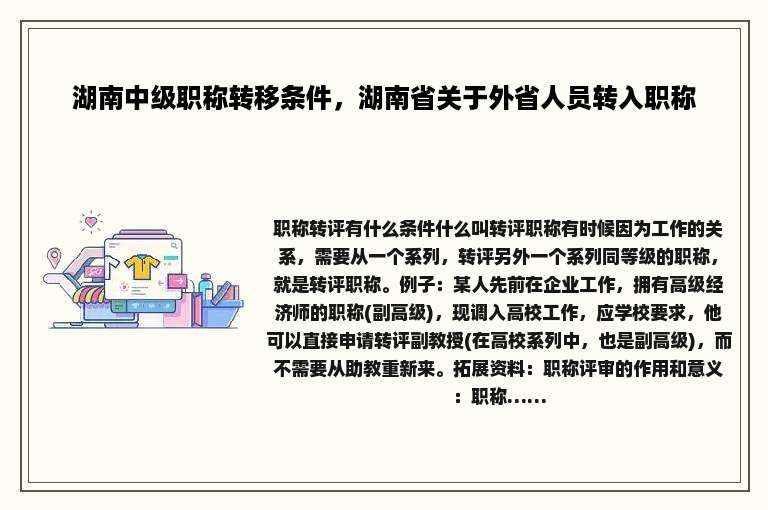 湖南中级职称转移条件，湖南省关于外省人员转入职称

职称转评有什么条件什么叫转评职称有时候因为工作的关系，需要从一个系列，转评另外一个系列同等级的职称，就是转评职称。例子：某人先前在企业工作，拥有高级经济师的职称(副高级)，现调入高校工作，应学校要求，他可以直接申请转评副教授(在高校系列中，也是副高级)，而不需要从助教重新来。拓展资料：职称评审的作用和意义：职称......